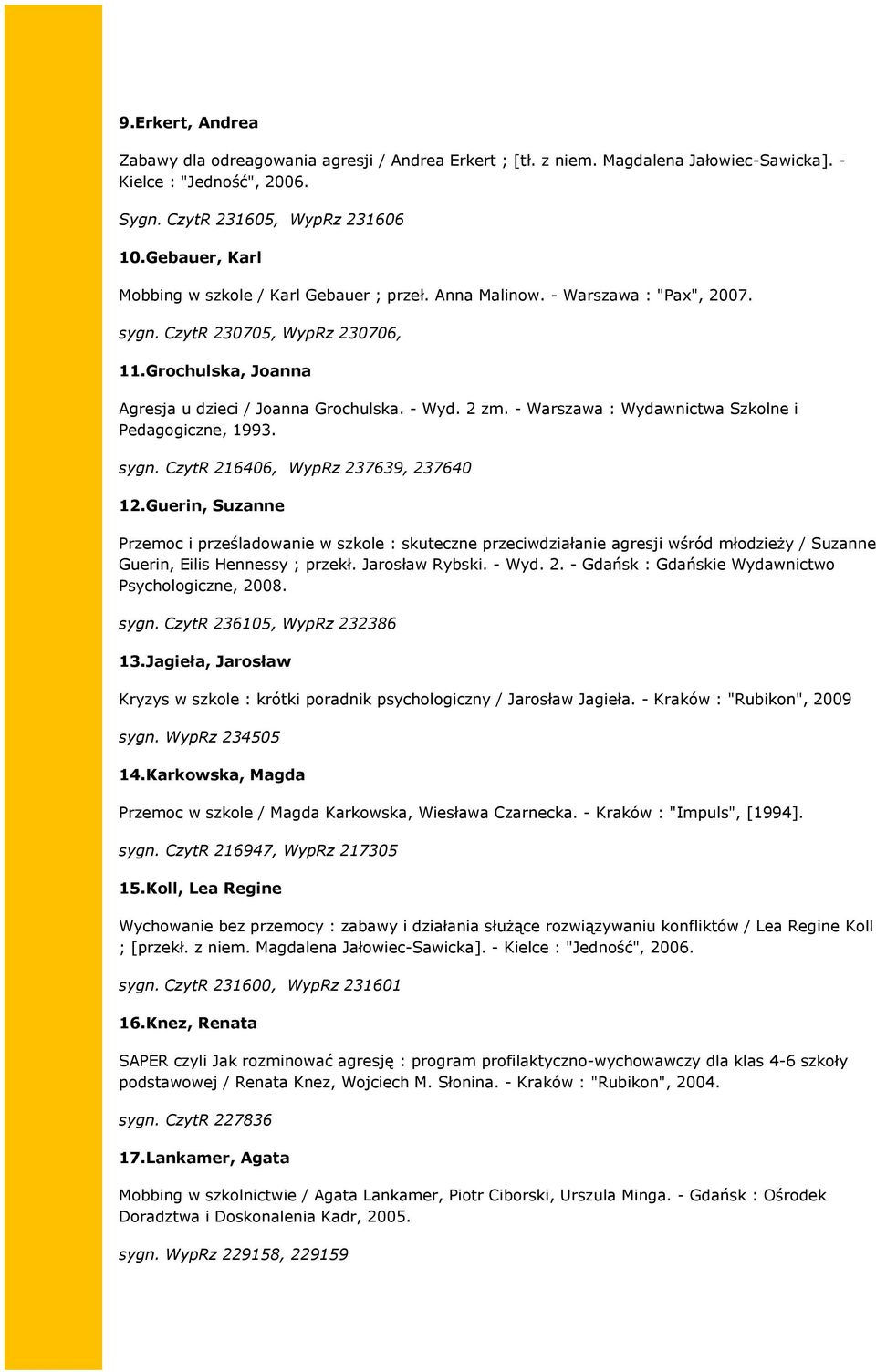 9.Erkert, Andrea

Zabawy dla odreagowania agresji / Andrea Erkert ; [tł. z niem. Magdalena Jałowiec-Sawicka]. - Kielce : "Jedność", 2006.

Sygn. CzytR 231605, WypRz 231606

10.Gebauer, Karl

Mobbing w szkole / Karl Gebauer ; przeł. Anna Malinow. - Warszawa : "Pax", 2007.

sygn. CzytR 230705, WypRz 230706,

11.Grochulska, Joanna

Agresja u dzieci / Joanna Grochulska. - Wyd. 2 zm. - Warszawa : Wydawnictwa Szkolne i Pedagogiczne, 1993.

sygn. CzytR 216406, WypRz 237639, 237640

12.Guerin, Suzanne

Przemoc i prześladowanie w szkole : skuteczne przeciwdziałanie agresji wśród młodzieży / Suzanne Guerin, Eilis Hennessy ; przekł. Jarosław Rybski. - Wyd. 2. - Gdańsk : Gdańskie Wydawnictwo Psychologiczne, 2008.

sygn. CzytR 236105, WypRz 232386

13.Jagieła, Jarosław

Kryzys w szkole : krótki poradnik psychologiczny / Jarosław Jagieła. - Kraków : "Rubikon", 2009

sygn. WypRz 234505

14.Karkowska, Magda

Przemoc w szkole / Magda Karkowska, Wiesława Czarnecka. - Kraków : "Impuls", [1994].

sygn. CzytR 216947, WypRz 217305

15.Koll, Lea Regine

Wychowanie bez przemocy : zabawy i działania służące rozwiązywaniu konfliktów / Lea Regine Koll ; [przekł. z niem. Magdalena Jałowiec-Sawicka]. - Kielce : "Jedność", 2006.

sygn. CzytR 231600, WypRz 231601

16.Knez, Renata

SAPER czyli Jak rozminować agresję : program profilaktyczno-wychowawczy dla klas 4-6 szkoły podstawowej / Renata Knez, Wojciech M. Słonina. - Kraków : "Rubikon", 2004.

sygn. CzytR 227836

17.Lankamer, Agata

Mobbing w szkolnictwie / Agata Lankamer, Piotr Ciborski, Urszula Minga. - Gdańsk : Ośrodek Doradztwa i Doskonalenia Kadr, 2005.

sygn. WypRz 229158, 229159